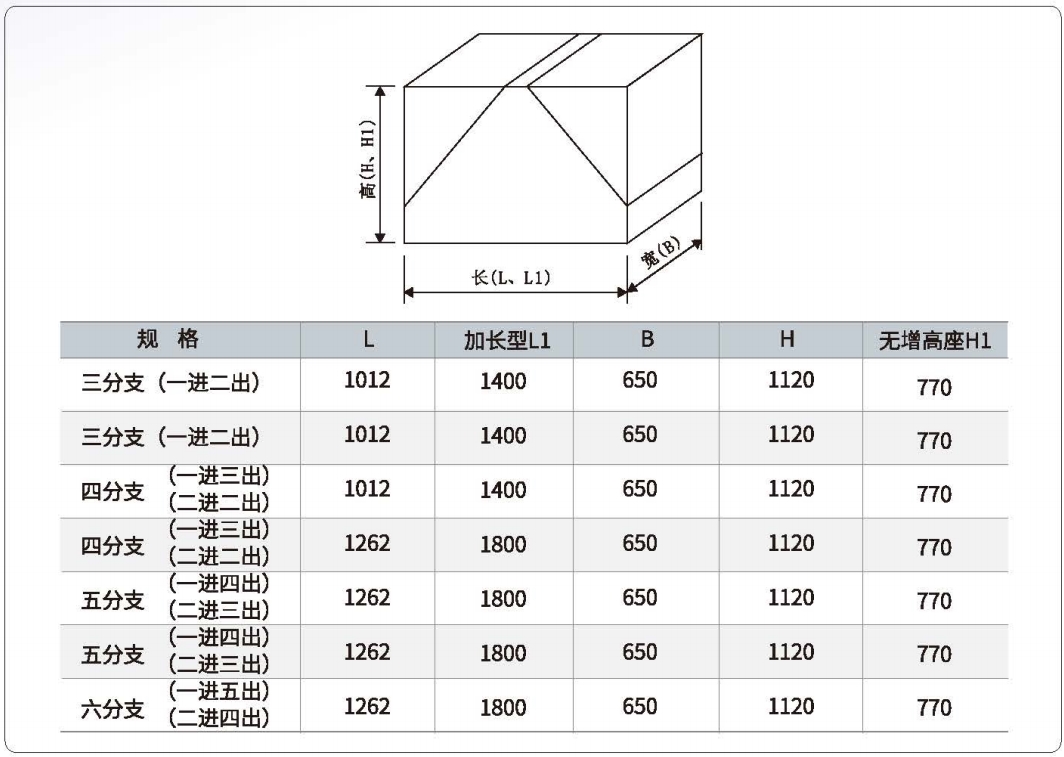 高(H、H1)

长(L、L1)

宽(B)

| 规 格 | L | 加长型L1 | B | H | 无增高座H1 |
|---|---|---|---|---|---|
| 三分支（一进二出） | 1012 | 1400 | 650 | 1120 | 770 |
| 三分支（一进二出） | 1012 | 1400 | 650 | 1120 | 770 |
| 四分支 (一进三出) (二进二出) | 1012 | 1400 | 650 | 1120 | 770 |
| 四分支 (一进三出) (二进二出) | 1262 | 1800 | 650 | 1120 | 770 |
| 五分支 (一进四出) (二进三出) | 1262 | 1800 | 650 | 1120 | 770 |
| 五分支 (一进四出) (二进三出) | 1262 | 1800 | 650 | 1120 | 770 |
| 六分支 (一进五出) (二进四出) | 1262 | 1800 | 650 | 1120 | 770 |